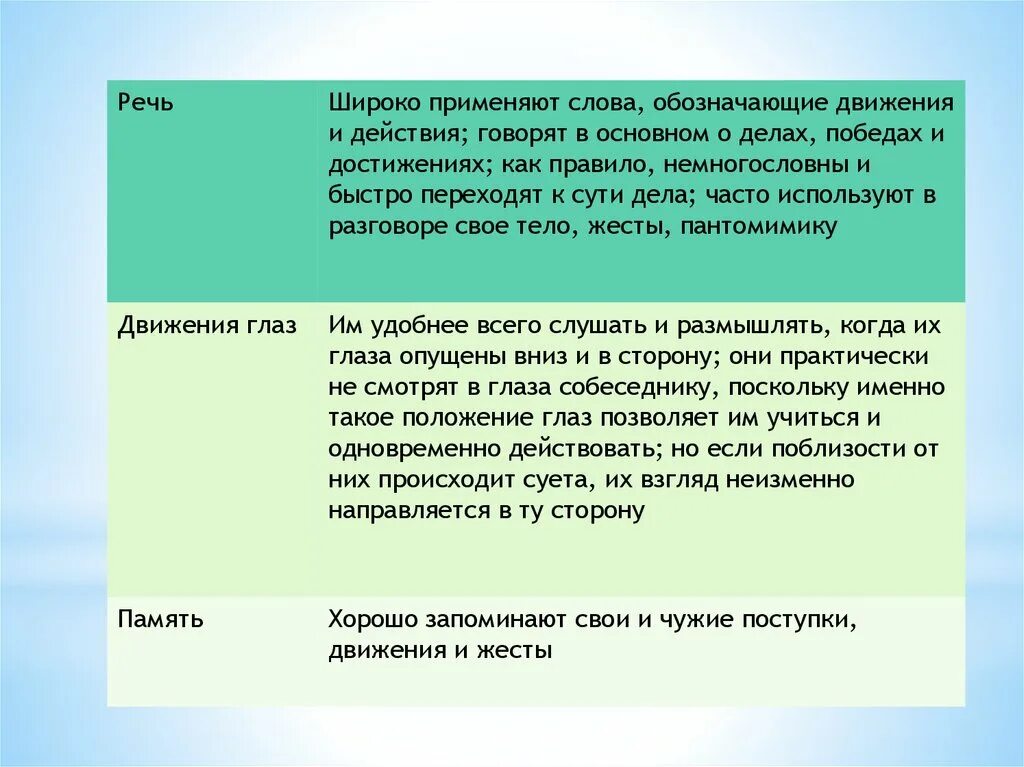 | Речь | Широко применяют слова, обозначающие движения и действия; говорят в основном о делах, победах и достижениях; как правило, немногословны и быстро переходят к сути дела; часто используют в разговоре свое тело, жесты, пантомимику |
|---|---|
| Движения глаз | Им удобнее всего слушать и размышлять, когда их глаза опущены вниз и в сторону; они практически не смотрят в глаза собеседнику, поскольку именно такое положение глаз позволяет им учиться и одновременно действовать; но если поблизости от них происходит суета, их взгляд неизменно направляется в ту сторону |
| Память | Хорошо запоминают свои и чужие поступки, движения и жесты |